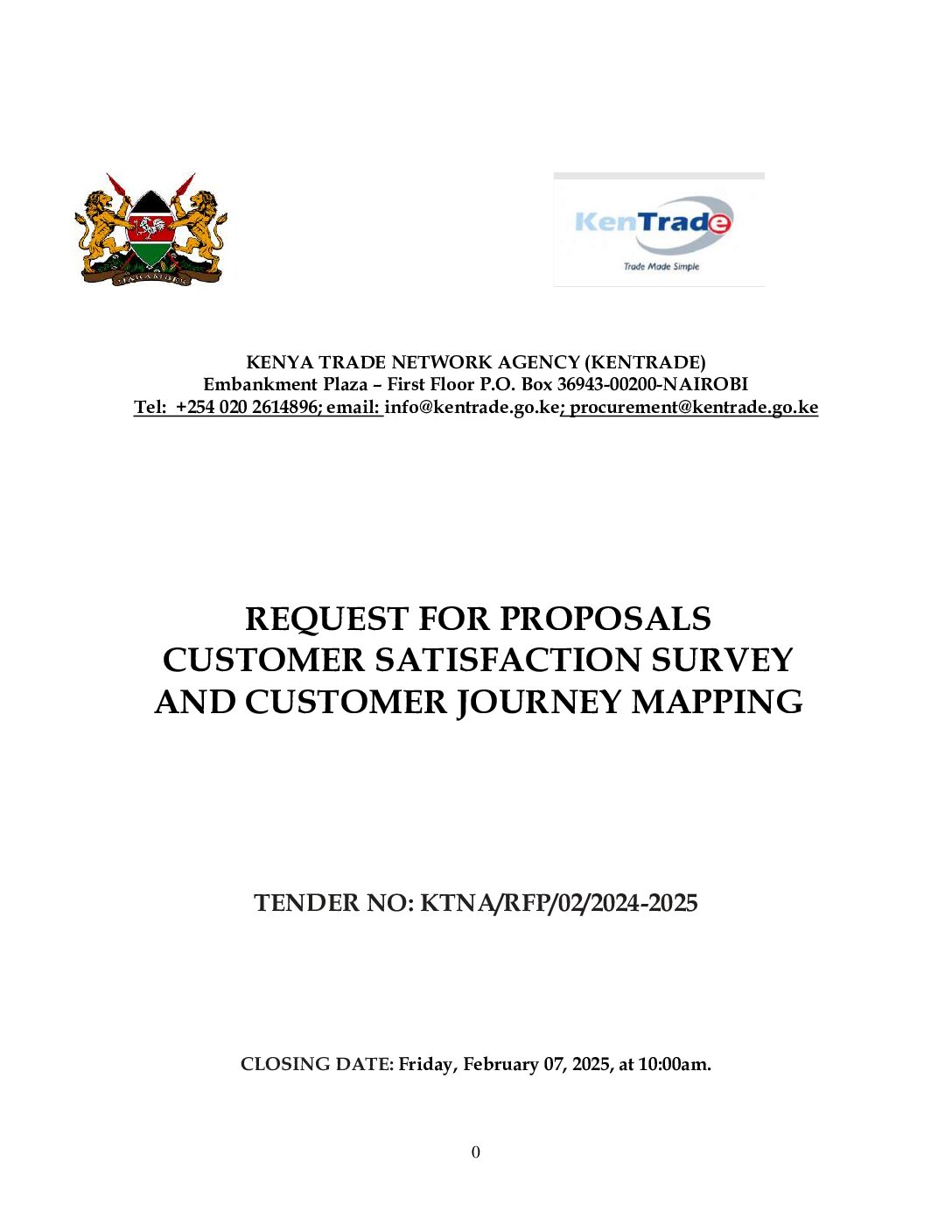 KenTrade
Trade Made Simple

KENYA TRADE NETWORK AGENCY (KENTRADE)
Embankment Plaza – First Floor P.O. Box 36943-00200-NAIROBI
Tel: +254 020 2614896; email: info@kentrade.go.ke; procurement@kentrade.go.ke

REQUEST FOR PROPOSALS
CUSTOMER SATISFACTION SURVEY
AND CUSTOMER JOURNEY MAPPING

TENDER NO: KTNA/RFP/02/2024-2025

CLOSING DATE: Friday, February 07, 2025, at 10:00am.

0